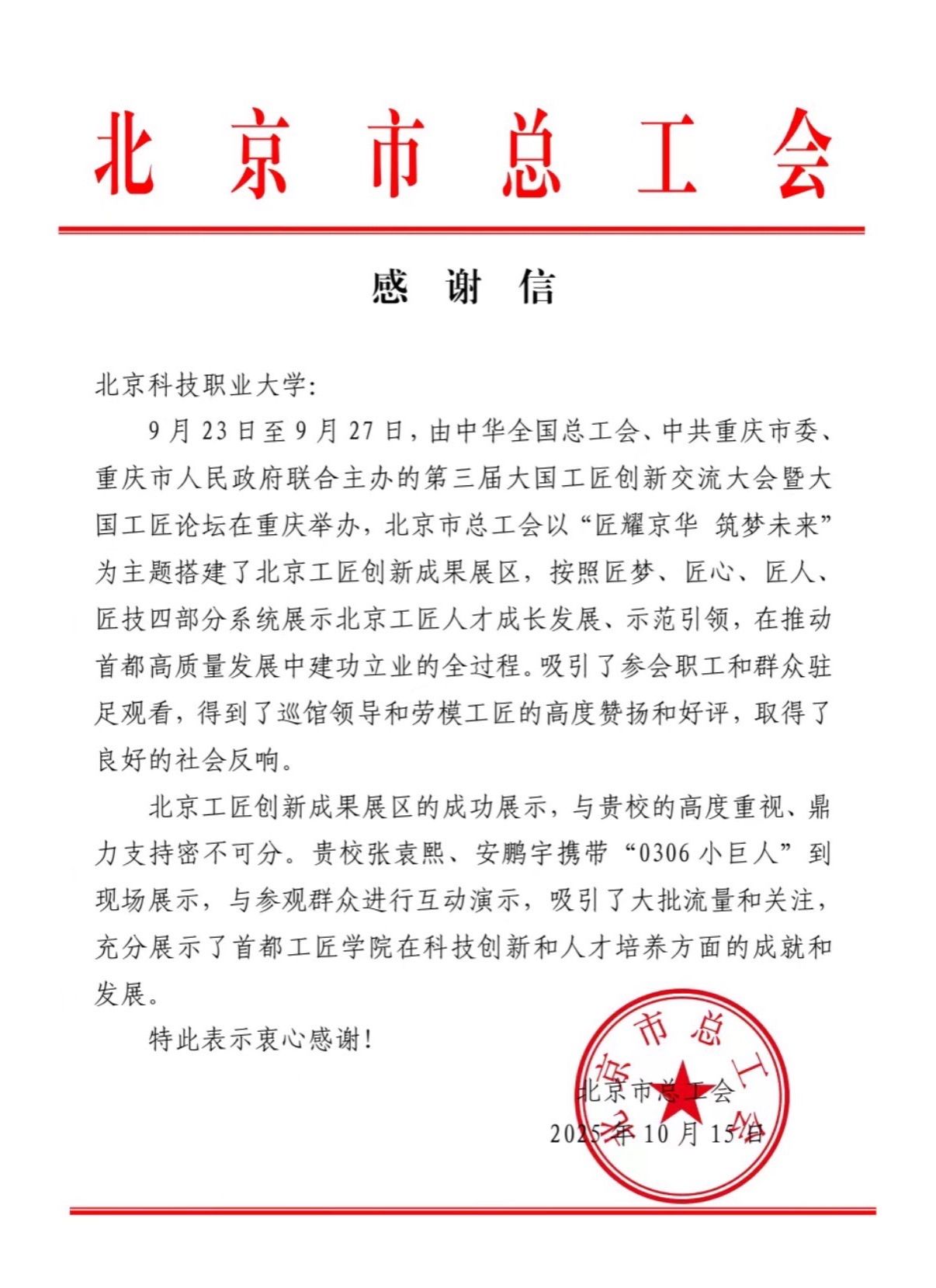 北京市总工会

感谢信

北京科技职业大学:

9月23日至9月27日，由中华全国总工会、中共重庆市委、重庆市人民政府联合主办的第三届大国工匠创新交流大会暨大国工匠论坛在重庆举办，北京市总工会以“匠耀京华 筑梦未来”为主题搭建了北京工匠创新成果展区，按照匠梦、匠心、匠人、匠技四部分系统展示北京工匠人才成长发展、示范引领，在推动首都高质量发展中建功立业的全过程。吸引了参会职工和群众驻足观看，得到了巡馆领导和劳模工匠的高度赞扬和好评，取得了良好的社会反响。

北京工匠创新成果展区的成功展示，与贵校的高度重视、鼎力支持密不可分。贵校张袁熙、安鹏宇携带“0306小巨人”到现场展示，与参观群众进行互动演示，吸引了大批流量和关注，充分展示了首都工匠学院在科技创新和人才培养方面的成就和发展。

特此表示衷心感谢!

北京市总工会
2025年10月15日

北京市总工会